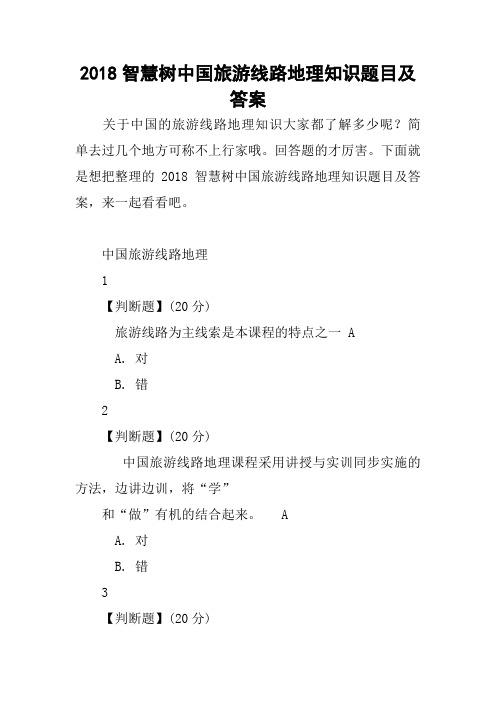 2018 智慧树中国旅游线路地理知识题目及答案

关于中国的旅游线路地理知识大家都了解多少呢？简单去过几个地方可称不上行家哦。回答题的才厉害。下面就是想把整理的 2018 智慧树中国旅游线路地理知识题目及答案，来一起看看吧。

中国旅游线路地理

1

【判断题】(20 分)

旅游线路为主线索是本课程的特点之一 A

A. 对

B. 错

2

【判断题】(20 分)

中国旅游线路地理课程采用讲授与实训同步实施的方法，边讲边训，将“学”

和“做”有机的结合起来。 A

A. 对

B. 错

3

【判断题】(20 分)